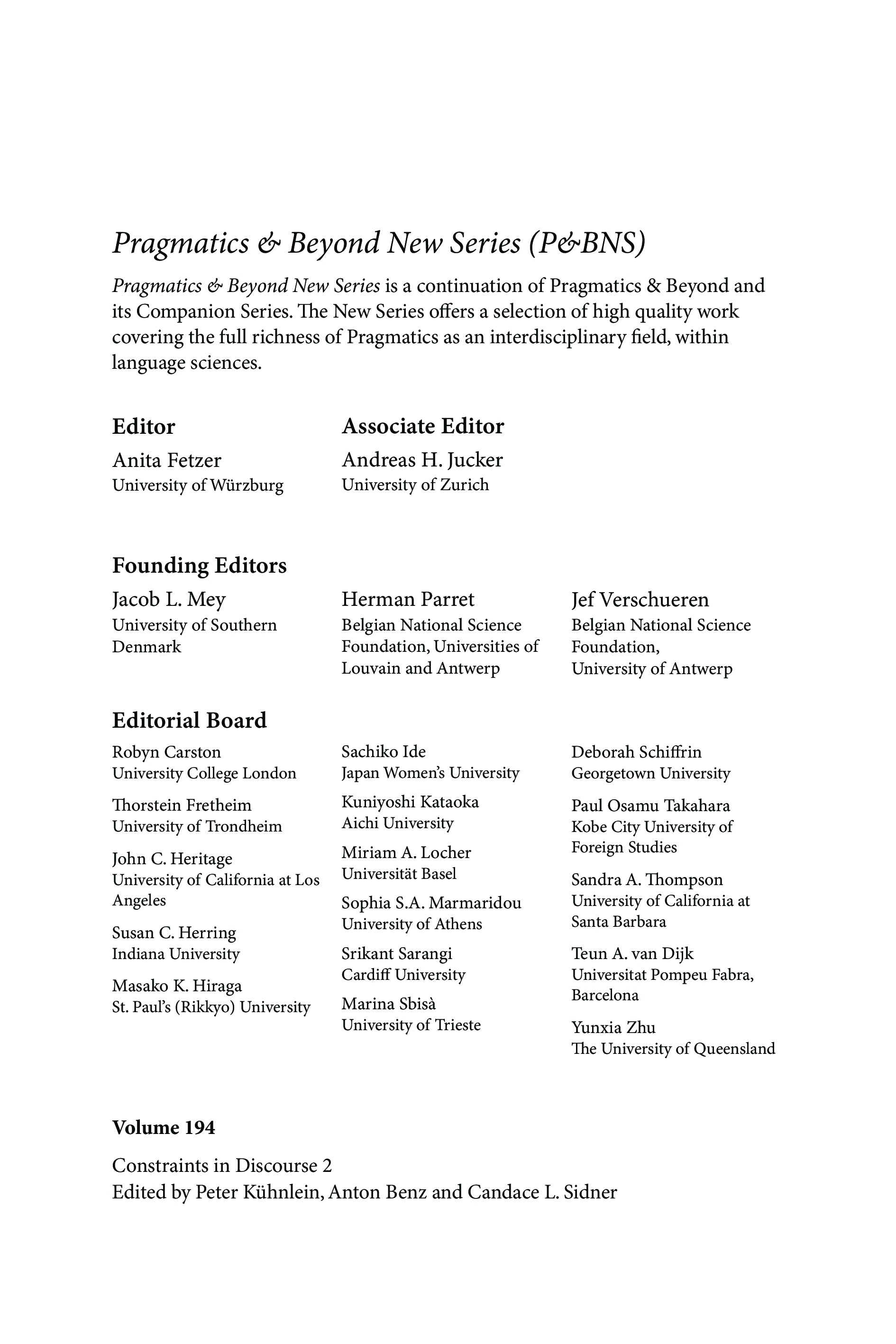 Pragmatics & Beyond New Series (P&BNS)

Pragmatics & Beyond New Series is a continuation of Pragmatics & Beyond and its Companion Series. The New Series offers a selection of high quality work covering the full richness of Pragmatics as an interdisciplinary field, within language sciences.

Editor
Anita Fetzer
University of Würzburg

Associate Editor
Andreas H. Jucker
University of Zurich

Founding Editors
Jacob L. Mey
University of Southern Denmark

Herman Parret
Belgian National Science Foundation, Universities of Louvain and Antwerp

Jef Verschueren
Belgian National Science Foundation, University of Antwerp

Editorial Board
Robyn Carston
University College London

Thorstein Fretheim
University of Trondheim

John C. Heritage
University of California at Los Angeles

Susan C. Herring
Indiana University

Masako K. Hiraga
St. Paul's (Rikkyo) University

Sachiko Ide
Japan Women's University

Kuniyoshi Kataoka
Aichi University

Miriam A. Locher
Universität Basel

Sophia S.A. Marmaridou
University of Athens

Srikant Sarangi
Cardiff University

Marina Sbisà
University of Trieste

Deborah Schiffrin
Georgetown University

Paul Osamu Takahara
Kobe City University of Foreign Studies

Sandra A. Thompson
University of California at Santa Barbara

Teun A. van Dijk
Universitat Pompeu Fabra, Barcelona

Yunxia Zhu
The University of Queensland

Volume 194

Constraints in Discourse 2
Edited by Peter Kühnlein, Anton Benz and Candace L. Sidner